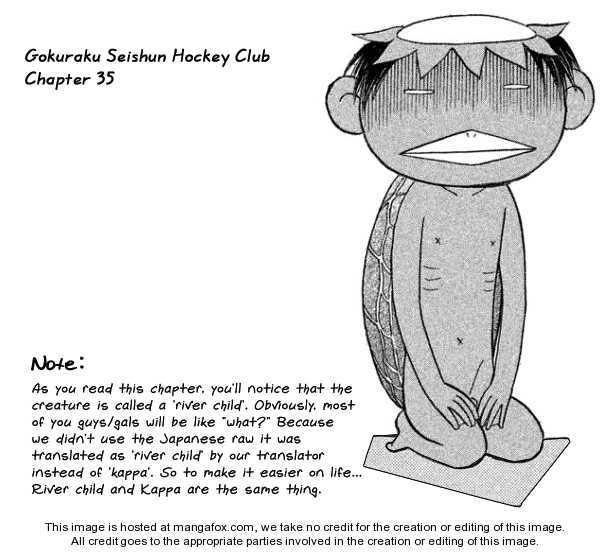 Gokuraku Seishun Hockey Club
Chapter 35

Note:

As you read this chapter, you'll notice that the creature is called a 'river child'. Obviously, most of you guys/gals will be like "what?" Because we didn't use the Japanese raw it was translated as 'river child' by our translator instead of 'kappa'. So to make it easier on life... River child and Kappa are the same thing.

This image is hosted at mangafox.com, we take no credit for the creation or editing of this image. All credit goes to the appropriate parties involved in the creation or editing of this image.